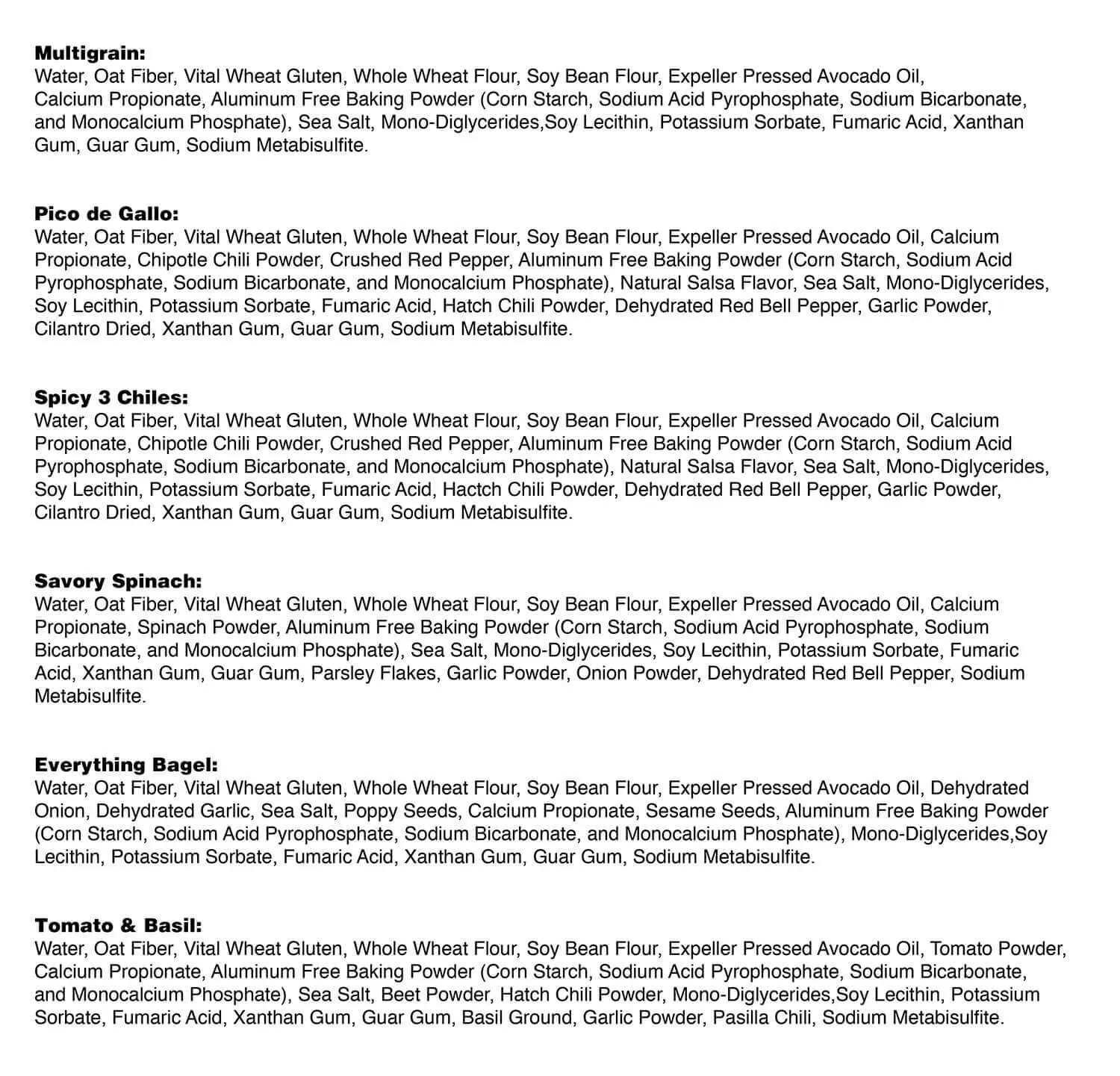 **Multigrain:**
Water, Oat Fiber, Vital Wheat Gluten, Whole Wheat Flour, Soy Bean Flour, Expeller Pressed Avocado Oil, Calcium Propionate, Aluminum Free Baking Powder (Corn Starch, Sodium Acid Pyrophosphate, Sodium Bicarbonate, and Monocalcium Phosphate), Sea Salt, Mono-Diglycerides,Soy Lecithin, Potassium Sorbate, Fumaric Acid, Xanthan Gum, Guar Gum, Sodium Metabisulfite.

**Pico de Gallo:**
Water, Oat Fiber, Vital Wheat Gluten, Whole Wheat Flour, Soy Bean Flour, Expeller Pressed Avocado Oil, Calcium Propionate, Chipotle Chili Powder, Crushed Red Pepper, Aluminum Free Baking Powder (Corn Starch, Sodium Acid Pyrophosphate, Sodium Bicarbonate, and Monocalcium Phosphate), Natural Salsa Flavor, Sea Salt, Mono-Diglycerides, Soy Lecithin, Potassium Sorbate, Fumaric Acid, Hatch Chili Powder, Dehydrated Red Bell Pepper, Garlic Powder, Cilantro Dried, Xanthan Gum, Guar Gum, Sodium Metabisulfite.

**Spicy 3 Chiles:**
Water, Oat Fiber, Vital Wheat Gluten, Whole Wheat Flour, Soy Bean Flour, Expeller Pressed Avocado Oil, Calcium Propionate, Chipotle Chili Powder, Crushed Red Pepper, Aluminum Free Baking Powder (Corn Starch, Sodium Acid Pyrophosphate, Sodium Bicarbonate, and Monocalcium Phosphate), Natural Salsa Flavor, Sea Salt, Mono-Diglycerides, Soy Lecithin, Potassium Sorbate, Fumaric Acid, Hactch Chili Powder, Dehydrated Red Bell Pepper, Garlic Powder, Cilantro Dried, Xanthan Gum, Guar Gum, Sodium Metabisulfite.

**Savory Spinach:**
Water, Oat Fiber, Vital Wheat Gluten, Whole Wheat Flour, Soy Bean Flour, Expeller Pressed Avocado Oil, Calcium Propionate, Spinach Powder, Aluminum Free Baking Powder (Corn Starch, Sodium Acid Pyrophosphate, Sodium Bicarbonate, and Monocalcium Phosphate), Sea Salt, Mono-Diglycerides, Soy Lecithin, Potassium Sorbate, Fumaric Acid, Xanthan Gum, Guar Gum, Parsley Flakes, Garlic Powder, Onion Powder, Dehydrated Red Bell Pepper, Sodium Metabisulfite.

**Everything Bagel:**
Water, Oat Fiber, Vital Wheat Gluten, Whole Wheat Flour, Soy Bean Flour, Expeller Pressed Avocado Oil, Dehydrated Onion, Dehydrated Garlic, Sea Salt, Poppy Seeds, Calcium Propionate, Sesame Seeds, Aluminum Free Baking Powder (Corn Starch, Sodium Acid Pyrophosphate, Sodium Bicarbonate, and Monocalcium Phosphate), Mono-Diglycerides,Soy Lecithin, Potassium Sorbate, Fumaric Acid, Xanthan Gum, Guar Gum, Sodium Metabisulfite.

**Tomato & Basil:**
Water, Oat Fiber, Vital Wheat Gluten, Whole Wheat Flour, Soy Bean Flour, Expeller Pressed Avocado Oil, Tomato Powder, Calcium Propionate, Aluminum Free Baking Powder (Corn Starch, Sodium Acid Pyrophosphate, Sodium Bicarbonate, and Monocalcium Phosphate), Sea Salt, Beet Powder, Hatch Chili Powder, Mono-Diglycerides,Soy Lecithin, Potassium Sorbate, Fumaric Acid, Xanthan Gum, Guar Gum, Basil Ground, Garlic Powder, Pasilla Chili, Sodium Metabisulfite.